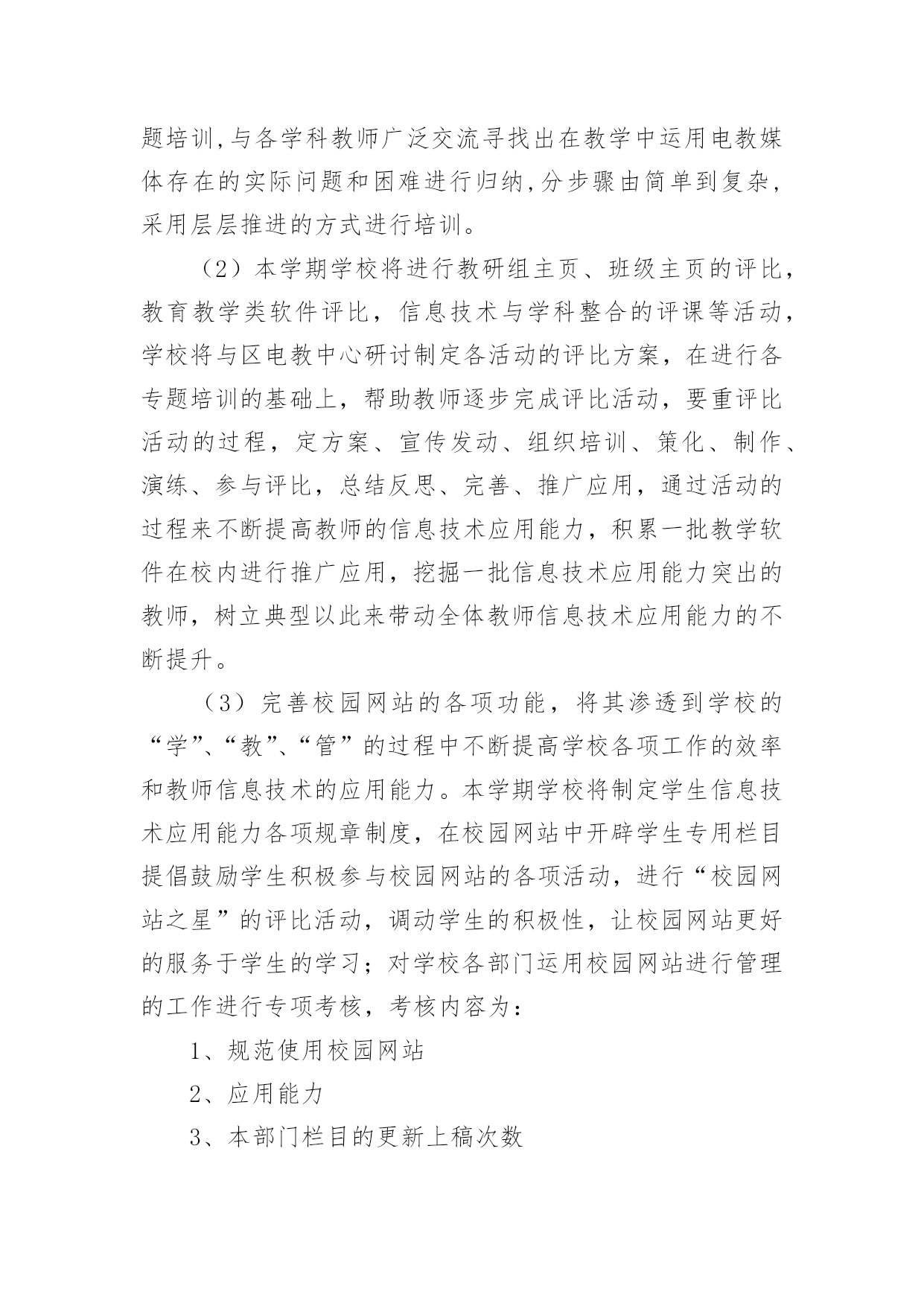 题培训,与各学科教师广泛交流寻找出在教学中运用电教媒体存在的实际问题和困难进行归纳,分步骤由简单到复杂，采用层层推进的方式进行培训。

（2）本学期学校将进行教研组主页、班级主页的评比，教育教学类软件评比，信息技术与学科整合的评课等活动，学校将与区电教中心研讨制定各活动的评比方案，在进行各专题培训的基础上，帮助教师逐步完成评比活动，要重评比活动的过程，定方案、宣传发动、组织培训、策化、制作、演练、参与评比，总结反思、完善、推广应用，通过活动的过程来不断提高教师的信息技术应用能力，积累一批教学软件在校内进行推广应用，挖掘一批信息技术应用能力突出的教师，树立典型以此来带动全体教师信息技术应用能力的不断提升。

（3）完善校园网站的各项功能，将其渗透到学校的“学”、“教”、“管”的过程中不断提高学校各项工作的效率和教师信息技术的应用能力。本学期学校将制定学生信息技术应用能力各项规章制度，在校园网站中开辟学生专用栏目提倡鼓励学生积极参与校园网站的各项活动，进行“校园网站之星”的评比活动，调动学生的积极性，让校园网站更好的服务于学生的学习；对学校各部门运用校园网站进行管理的工作进行专项考核，考核内容为：

1、规范使用校园网站

2、应用能力

3、本部门栏目的更新上稿次数